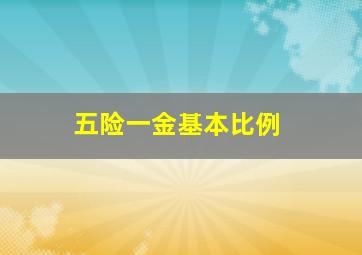 五险一金基本比例